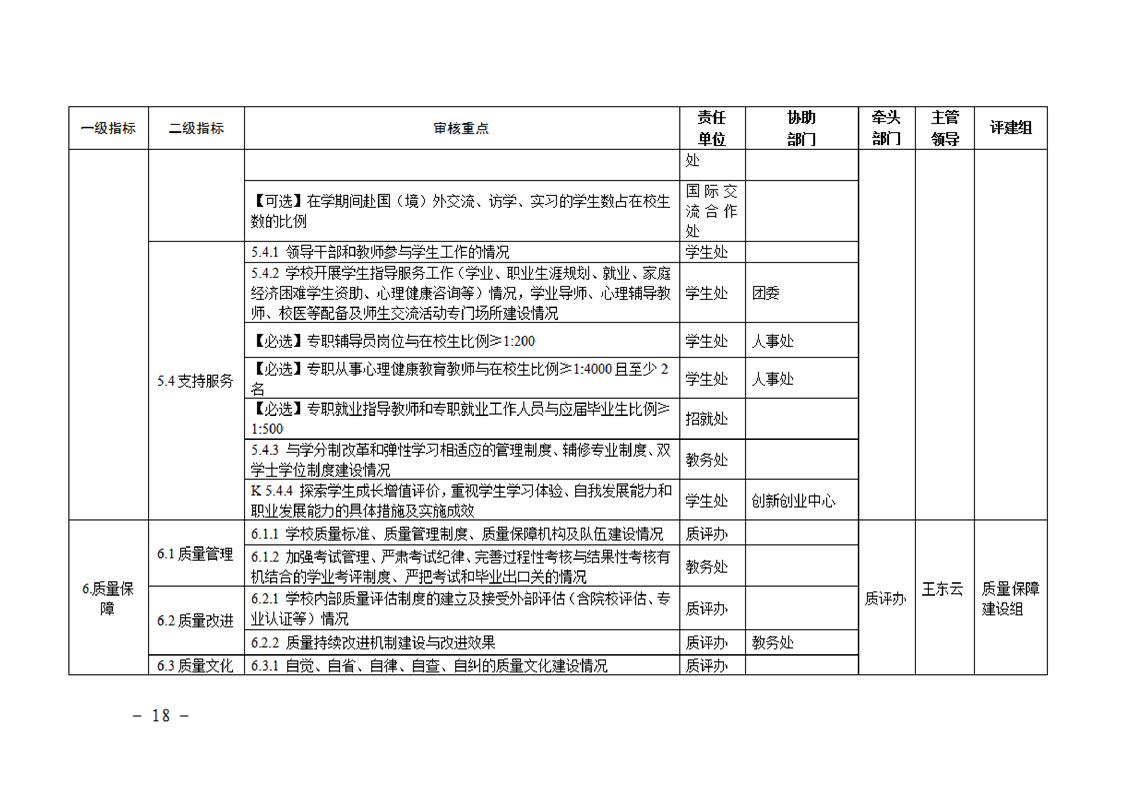 | 一级指标 | 二级指标 | 审核重点 | 责任单位 | 协助部门 | 牵头部门 | 主管领导 | 评建组 |
|---|---|---|---|---|---|---|---|
| | | | 处 | | | | |
| | | 【可选】在学期间赴国（境）外交流、访学、实习的学生数占在校生数的比例 | 国际交流合作处 | | | | |
| | 5.4 支持服务 | 5.4.1 领导干部和教师参与学生工作的情况 | 学生处 | | | | |
| | | 5.4.2 学校开展学生指导服务工作（学业、职业生涯规划、就业、家庭经济困难学生资助、心理健康咨询等）情况，学业导师、心理辅导教师、校医等配备及师生交流活动专门场所建设情况 | 学生处 | 团委 | | | |
| | | 【必选】专职辅导员岗位与在校生比例≥1:200 | 学生处 | 人事处 | | | |
| | | 【必选】专职从事心理健康教育教师与在校生比例≥1:4000 且至少 2 名 | 学生处 | 人事处 | | | |
| | | 【必选】专职就业指导教师和专职就业工作人员与应届毕业生比例≥1:500 | 招就处 | | | | |
| | | 5.4.3 与学分制改革和弹性学习相适应的管理制度、辅修专业制度、双学士学位制度建设情况 | 教务处 | | | | |
| | | K 5.4.4 探索学生成长增值评价，重视学生学习体验、自我发展能力和职业发展能力的具体措施及实施成效 | 学生处 | 创新创业中心 | | | |
| 6.质量保障 | 6.1 质量管理 | 6.1.1 学校质量标准、质量管理制度、质量保障机构及队伍建设情况 | 质评办 | | 质评办 | 王东云 | 质量保障建设组 |
| | | 6.1.2 加强考试管理、严肃考试纪律、完善过程性考核与结果性考核有机结合的学业考评制度、严把考试和毕业出口关的情况 | 教务处 | | | | |
| | 6.2 质量改进 | 6.2.1 学校内部质量评估制度的建立及接受外部评估（含院校评估、专业认证等）情况 | 质评办 | | | | |
| | | 6.2.2 质量持续改进机制建设与改进效果 | 质评办 | 教务处 | | | |
| | 6.3 质量文化 | 6.3.1 自觉、自省、自律、自查、自纠的质量文化建设情况 | 质评办 | | | | |

－ 18 －